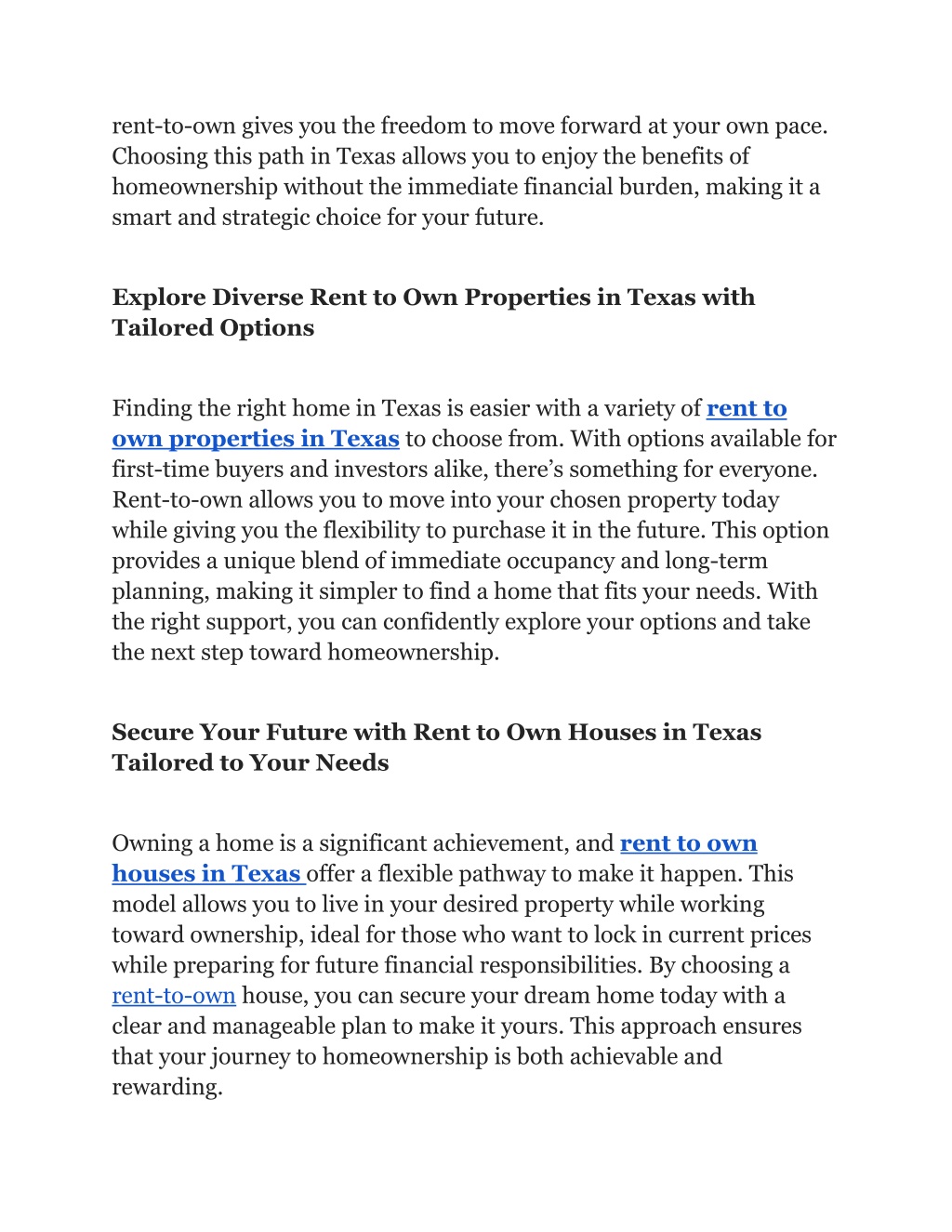 rent-to-own gives you the freedom to move forward at your own pace. Choosing this path in Texas allows you to enjoy the benefits of homeownership without the immediate financial burden, making it a smart and strategic choice for your future.

Explore Diverse Rent to Own Properties in Texas with Tailored Options

Finding the right home in Texas is easier with a variety of rent to own properties in Texas to choose from. With options available for first-time buyers and investors alike, there's something for everyone. Rent-to-own allows you to move into your chosen property today while giving you the flexibility to purchase it in the future. This option provides a unique blend of immediate occupancy and long-term planning, making it simpler to find a home that fits your needs. With the right support, you can confidently explore your options and take the next step toward homeownership.

Secure Your Future with Rent to Own Houses in Texas Tailored to Your Needs

Owning a home is a significant achievement, and rent to own houses in Texas offer a flexible pathway to make it happen. This model allows you to live in your desired property while working toward ownership, ideal for those who want to lock in current prices while preparing for future financial responsibilities. By choosing a rent-to-own house, you can secure your dream home today with a clear and manageable plan to make it yours. This approach ensures that your journey to homeownership is both achievable and rewarding.